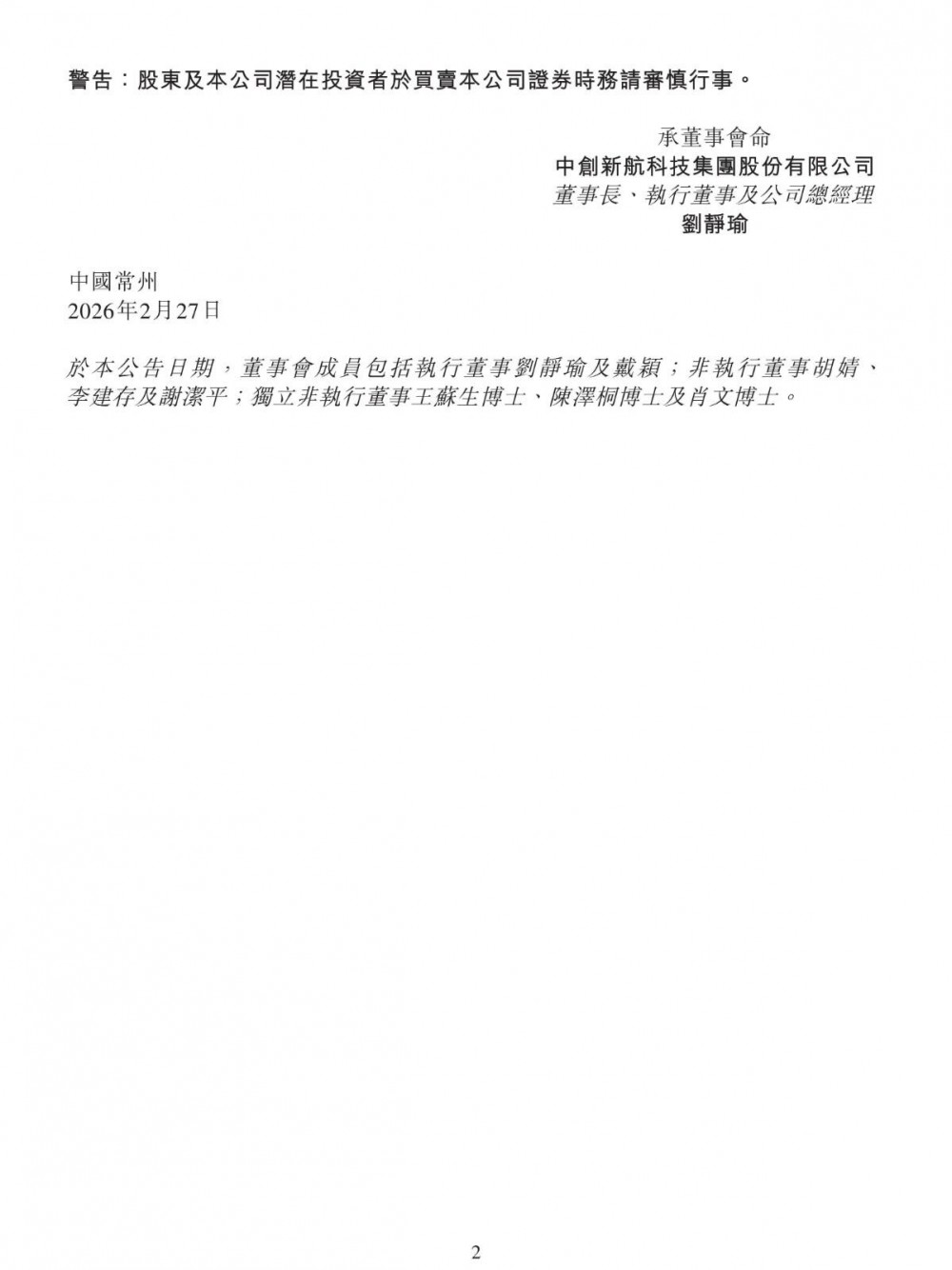 警告：股東及本公司潛在投資者於買賣本公司證券時務請審慎行事。

承董事會命
中創新航科技集團股份有限公司
董事長、執行董事及公司總經理
劉靜瑜

中國常州
2026年2月27日

於本公告日期，董事會成員包括執行董事劉靜瑜及戴穎；非執行董事胡婧、李建存及謝潔平；獨立非執行董事王蘇生博士、陳澤桐博士及肖文博士。

2